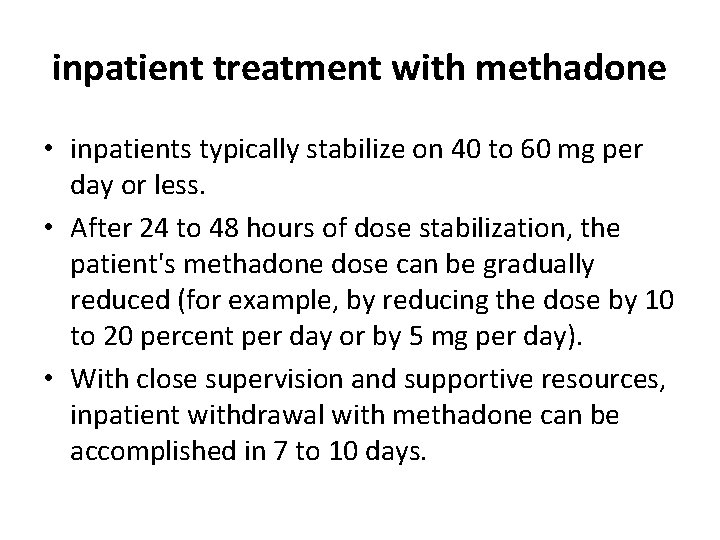 inpatient treatment with methadone

• inpatients typically stabilize on 40 to 60 mg per day or less.
• After 24 to 48 hours of dose stabilization, the patient's methadone dose can be gradually reduced (for example, by reducing the dose by 10 to 20 percent per day or by 5 mg per day).
• With close supervision and supportive resources, inpatient withdrawal with methadone can be accomplished in 7 to 10 days.